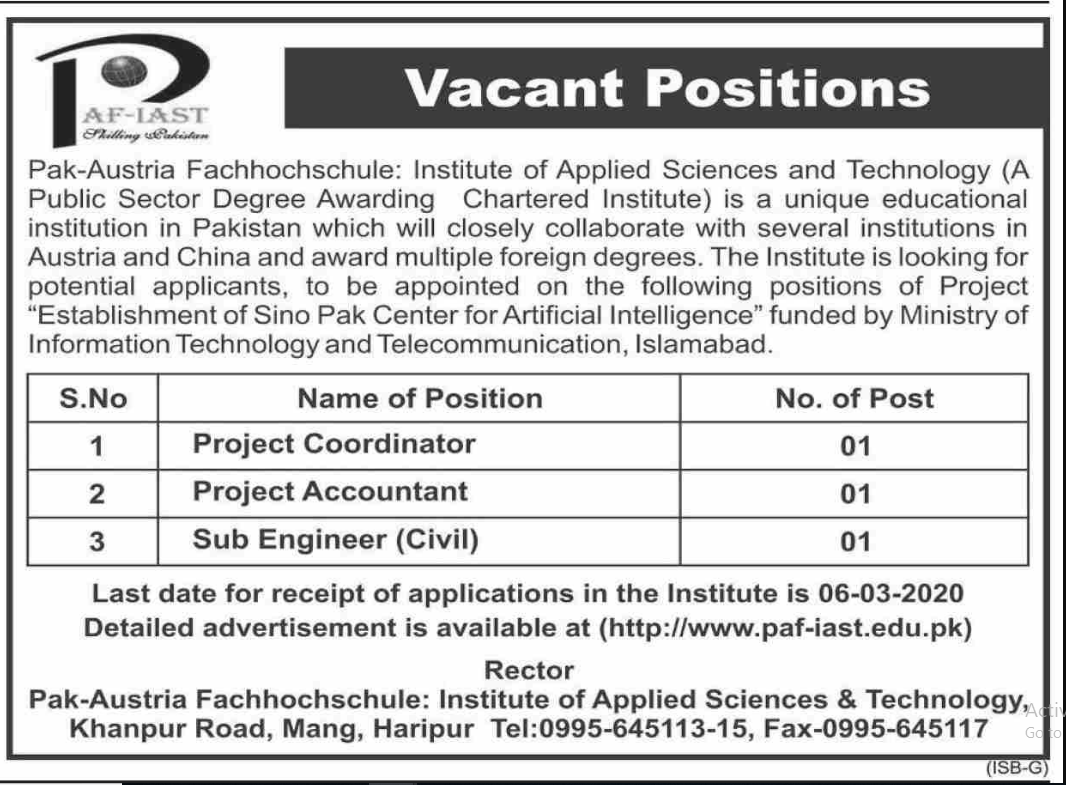 PAF-IAST
Skilling Pakistan

Vacant Positions

Pak-Austria Fachhochschule: Institute of Applied Sciences and Technology (A Public Sector Degree Awarding Chartered Institute) is a unique educational institution in Pakistan which will closely collaborate with several institutions in Austria and China and award multiple foreign degrees. The Institute is looking for potential applicants, to be appointed on the following positions of Project "Establishment of Sino Pak Center for Artificial Intelligence" funded by Ministry of Information Technology and Telecommunication, Islamabad.

| S.No | Name of Position | No. of Post |
|---|---|---|
| 1 | Project Coordinator | 01 |
| 2 | Project Accountant | 01 |
| 3 | Sub Engineer (Civil) | 01 |

Last date for receipt of applications in the Institute is 06-03-2020
Detailed advertisement is available at (http://www.paf-iast.edu.pk)

Rector
Pak-Austria Fachhochschule: Institute of Applied Sciences & Technology, Khanpur Road, Mang, Haripur Tel:0995-645113-15, Fax-0995-645117

Activ
Go to

(ISB-G)